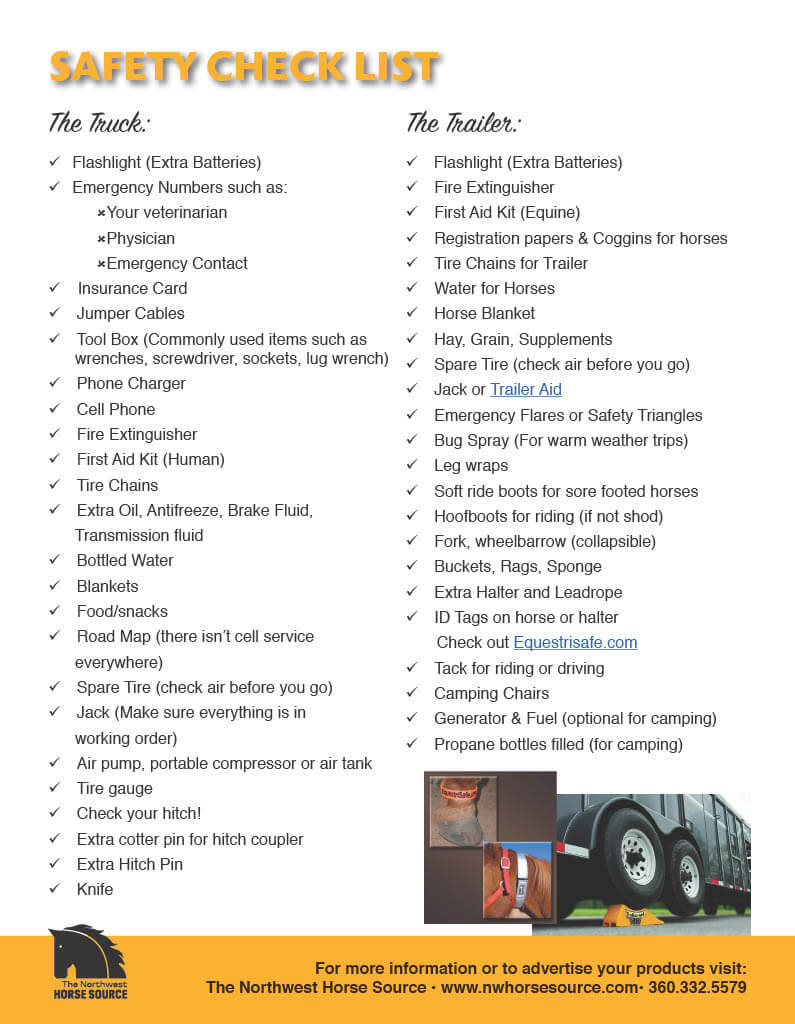 SAFETY CHECK LIST

The Truck:

✓ Flashlight (Extra Batteries)
✓ Emergency Numbers such as:
×Your veterinarian
×Physician
×Emergency Contact
✓ Insurance Card
✓ Jumper Cables
✓ Tool Box (Commonly used items such as wrenches, screwdriver, sockets, lug wrench)
✓ Phone Charger
✓ Cell Phone
✓ Fire Extinguisher
✓ First Aid Kit (Human)
✓ Tire Chains
✓ Extra Oil, Antifreeze, Brake Fluid, Transmission fluid
✓ Bottled Water
✓ Blankets
✓ Food/snacks
✓ Road Map (there isn't cell service everywhere)
✓ Spare Tire (check air before you go)
✓ Jack (Make sure everything is in working order)
✓ Air pump, portable compressor or air tank
✓ Tire gauge
✓ Check your hitch!
✓ Extra cotter pin for hitch coupler
✓ Extra Hitch Pin
✓ Knife

The Trailer:

✓ Flashlight (Extra Batteries)
✓ Fire Extinguisher
✓ First Aid Kit (Equine)
✓ Registration papers & Coggins for horses
✓ Tire Chains for Trailer
✓ Water for Horses
✓ Horse Blanket
✓ Hay, Grain, Supplements
✓ Spare Tire (check air before you go)
✓ Jack or Trailer Aid
✓ Emergency Flares or Safety Triangles
✓ Bug Spray (For warm weather trips)
✓ Leg wraps
✓ Soft ride boots for sore footed horses
✓ Hoofboots for riding (if not shod)
✓ Fork, wheelbarrow (collapsible)
✓ Buckets, Rags, Sponge
✓ Extra Halter and Leadrope
✓ ID Tags on horse or halter
Check out Equestrisafe.com
✓ Tack for riding or driving
✓ Camping Chairs
✓ Generator & Fuel (optional for camping)
✓ Propane bottles filled (for camping)

The Northwest HORSE SOURCE

For more information or to advertise your products visit:
The Northwest Horse Source • www.nwhorsesource.com• 360.332.5579